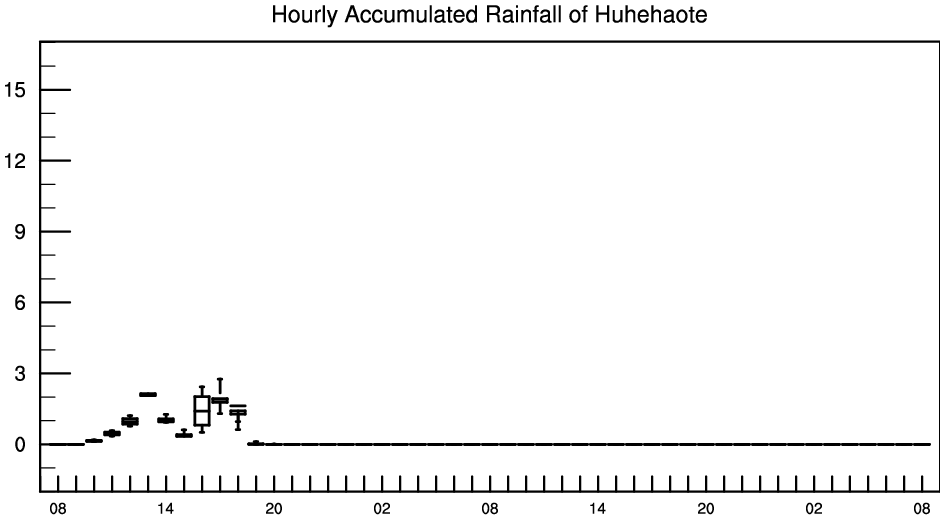 Hourly Accumulated Rainfall of Huhehaote

15
12
9
6
3
0

08 14 20 02 08 14 20 02 08